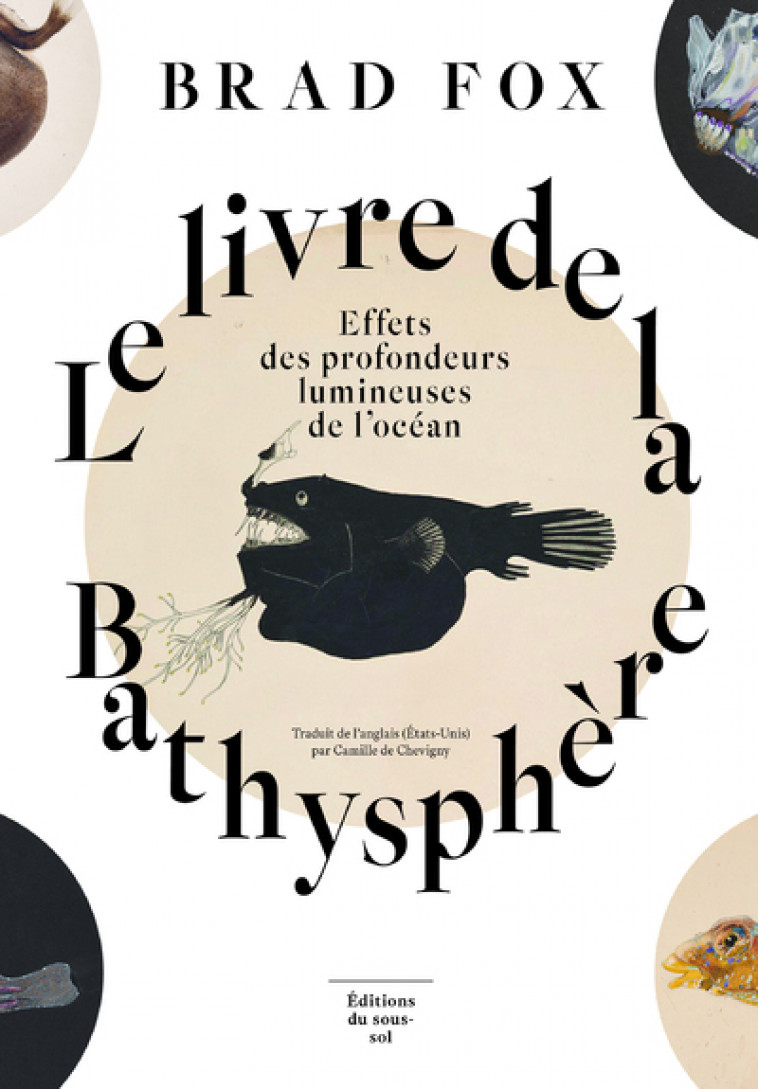 BRAD FOX

Le livre de la Bathysphère

Effets des profondeurs lumineuses de l'océan

Traduit de l'anglais (États-Unis) par Camille de Chevigny

Éditions du sous-sol